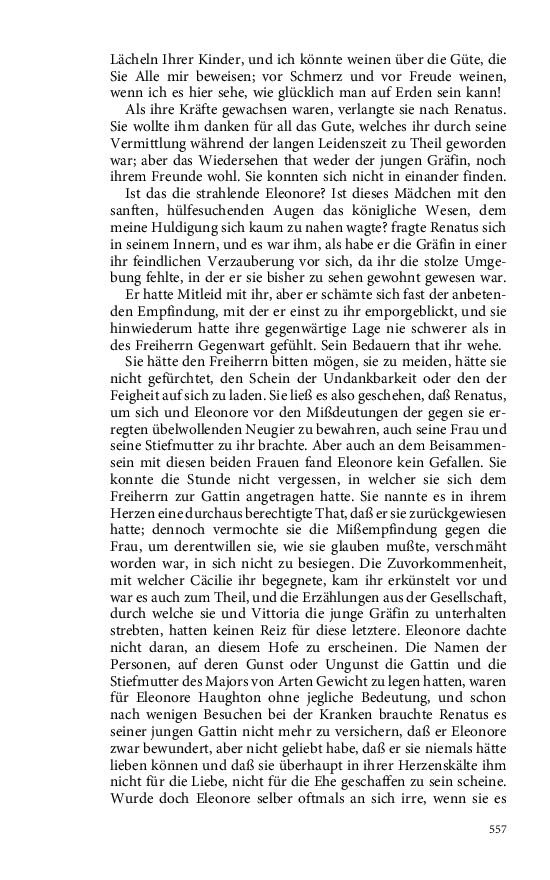 Lächeln Ihrer Kinder, und ich könnte weinen über die Güte, die Sie Alle mir beweisen; vor Schmerz und vor Freude weinen, wenn ich es hier sehe, wie glücklich man auf Erden sein kann!

Als ihre Kräfte gewachsen waren, verlangte sie nach Renatus. Sie wollte ihm danken für all das Gute, welches ihr durch seine Vermittlung während der langen Leidenszeit zu Theil geworden war; aber das Wiedersehen that weder der jungen Gräfin, noch ihrem Freunde wohl. Sie konnten sich nicht in einander finden.

Ist das die strahlende Eleonore? Ist dieses Mädchen mit den sanften, hülfesuchenden Augen das königliche Wesen, dem meine Huldigung sich kaum zu nahen wagte? fragte Renatus sich in seinem Innern, und es war ihm, als habe er die Gräfin in einer ihr feindlichen Verzauberung vor sich, da ihr die stolze Umgebung fehlte, in der er sie bisher zu sehen gewohnt gewesen war.

Er hatte Mitleid mit ihr, aber er schämte sich fast der anbetenden Empfindung, mit der er einst zu ihr emporgeblickt, und sie hinwiederum hatte ihre gegenwärtige Lage nie schwerer als in des Freiherrn Gegenwart gefühlt. Sein Bedauern that ihr wehe.

Sie hätte den Freiherrn bitten mögen, sie zu meiden, hätte sie nicht gefürchtet, den Schein der Undankbarkeit oder den der Feigheit auf sich zu laden. Sie ließ es also geschehen, daß Renatus, um sich und Eleonore vor den Mißdeutungen der gegen sie erregten übelwollenden Neugier zu bewahren, auch seine Frau und seine Stiefmutter zu ihr brachte. Aber auch an dem Beisammensein mit diesen beiden Frauen fand Eleonore kein Gefallen. Sie konnte die Stunde nicht vergessen, in welcher sie sich dem Freiherrn zur Gattin angetragen hatte. Sie nannte es in ihrem Herzen eine durchaus berechtigte That, daß er sie zurückgewiesen hatte; dennoch vermochte sie die Mißempfindung gegen die Frau, um derentwillen sie, wie sie glauben mußte, verschmäht worden war, in sich nicht zu besiegen. Die Zuvorkommenheit, mit welcher Cäcilie ihr begegnete, kam ihr erkünstelt vor und war es auch zum Theil, und die Erzählungen aus der Gesellschaft, durch welche sie und Vittoria die junge Gräfin zu unterhalten strebten, hatten keinen Reiz für diese letztere. Eleonore dachte nicht daran, an diesem Hofe zu erscheinen. Die Namen der Personen, auf deren Gunst oder Ungunst die Gattin und die Stiefmutter des Majors von Arten Gewicht zu legen hatten, waren für Eleonore Haughton ohne jegliche Bedeutung, und schon nach wenigen Besuchen bei der Kranken brauchte Renatus es seiner jungen Gattin nicht mehr zu versichern, daß er Eleonore zwar bewundert, aber nicht geliebt habe, daß er sie niemals hätte lieben können und daß sie überhaupt in ihrer Herzenskälte ihm nicht für die Liebe, nicht für die Ehe geschaffen zu sein scheine. Wurde doch Eleonore selber oftmals an sich irre, wenn sie es

557